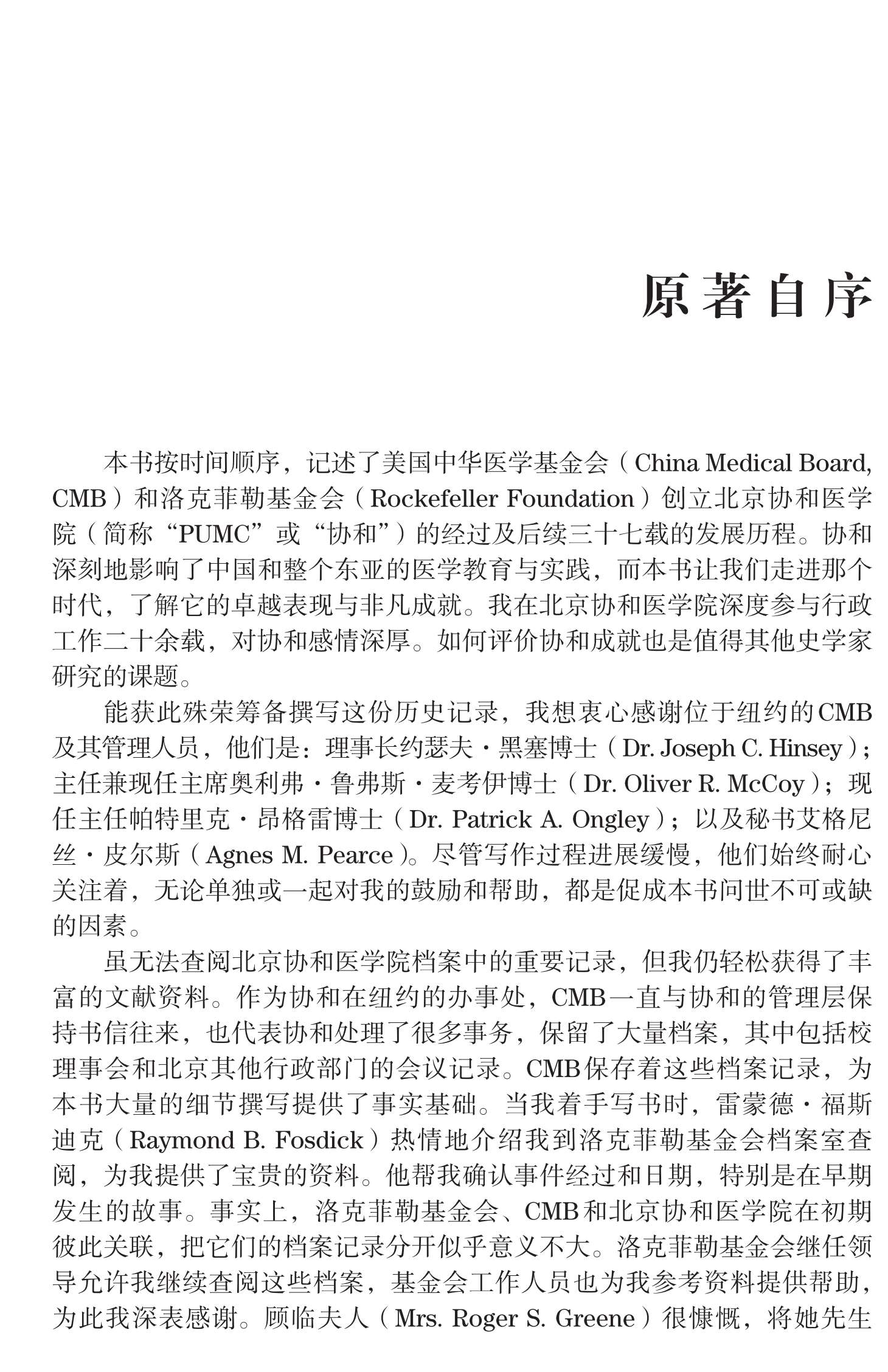 原著自序

本书按时间顺序，记述了美国中华医学基金会（China Medical Board, CMB）和洛克菲勒基金会（Rockefeller Foundation）创立北京协和医学院（简称“PUMC”或“协和”）的经过及后续三十七载的发展历程。协和深刻地影响了中国和整个东亚的医学教育与实践，而本书让我们走进那个时代，了解它的卓越表现与非凡成就。我在北京协和医学院深度参与行政工作二十余载，对协和感情深厚。如何评价协和成就也是值得其他史学家研究的课题。

能获此殊荣筹备撰写这份历史记录，我想衷心感谢位于纽约的CMB及其管理人员，他们是：理事长约瑟夫·黑塞博士（Dr. Joseph C. Hinsey）；主任兼现任主席奥利弗·鲁弗斯·麦考伊博士（Dr. Oliver R. McCoy）；现任主任帕特里克·昂格雷博士（Dr. Patrick A. Ongley）；以及秘书艾格尼丝·皮尔斯（Agnes M. Pearce）。尽管写作过程进展缓慢，他们始终耐心关注着，无论单独或一起对我的鼓励和帮助，都是促成本书问世不可或缺的因素。

虽无法查阅北京协和医学院档案中的重要记录，但我仍轻松获得了丰富的文献资料。作为协和在纽约的办事处，CMB一直与协和的管理层保持书信往来，也代表协和处理了很多事务，保留了大量档案，其中包括校理事会和北京其他行政部门的会议记录。CMB保存着这些档案记录，为本书大量的细节撰写提供了事实基础。当我着手写书时，雷蒙德·福斯迪克（Raymond B. Fosdick）热情地介绍我到洛克菲勒基金会档案室查阅，为我提供了宝贵的资料。他帮我确认事件经过和日期，特别是在早期发生的故事。事实上，洛克菲勒基金会、CMB和北京协和医学院在初期彼此关联，把它们的档案记录分开似乎意义不大。洛克菲勒基金会继任领导允许我继续查阅这些档案，基金会工作人员也为我参考资料提供帮助，为此我深表感谢。顾临夫人（Mrs. Roger S. Greene）很慷慨，将她先生